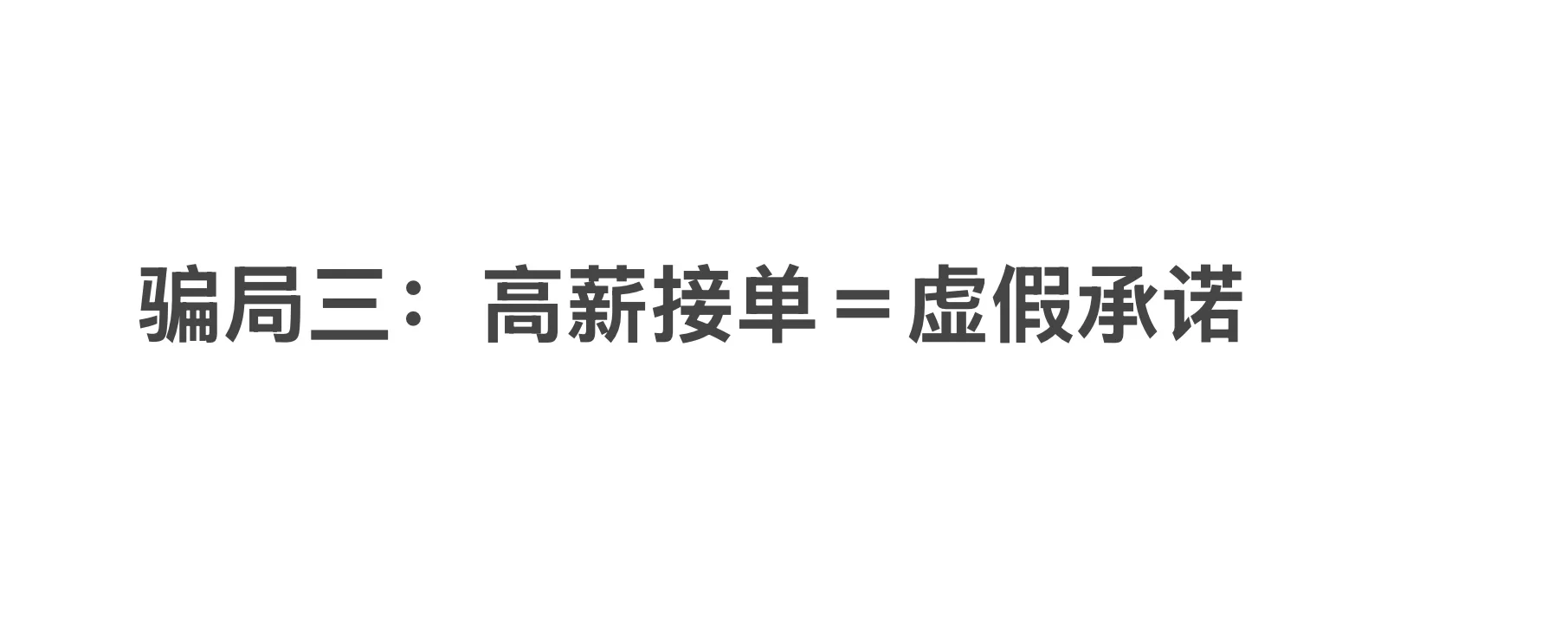 骗局三：高薪接单＝虚假承诺